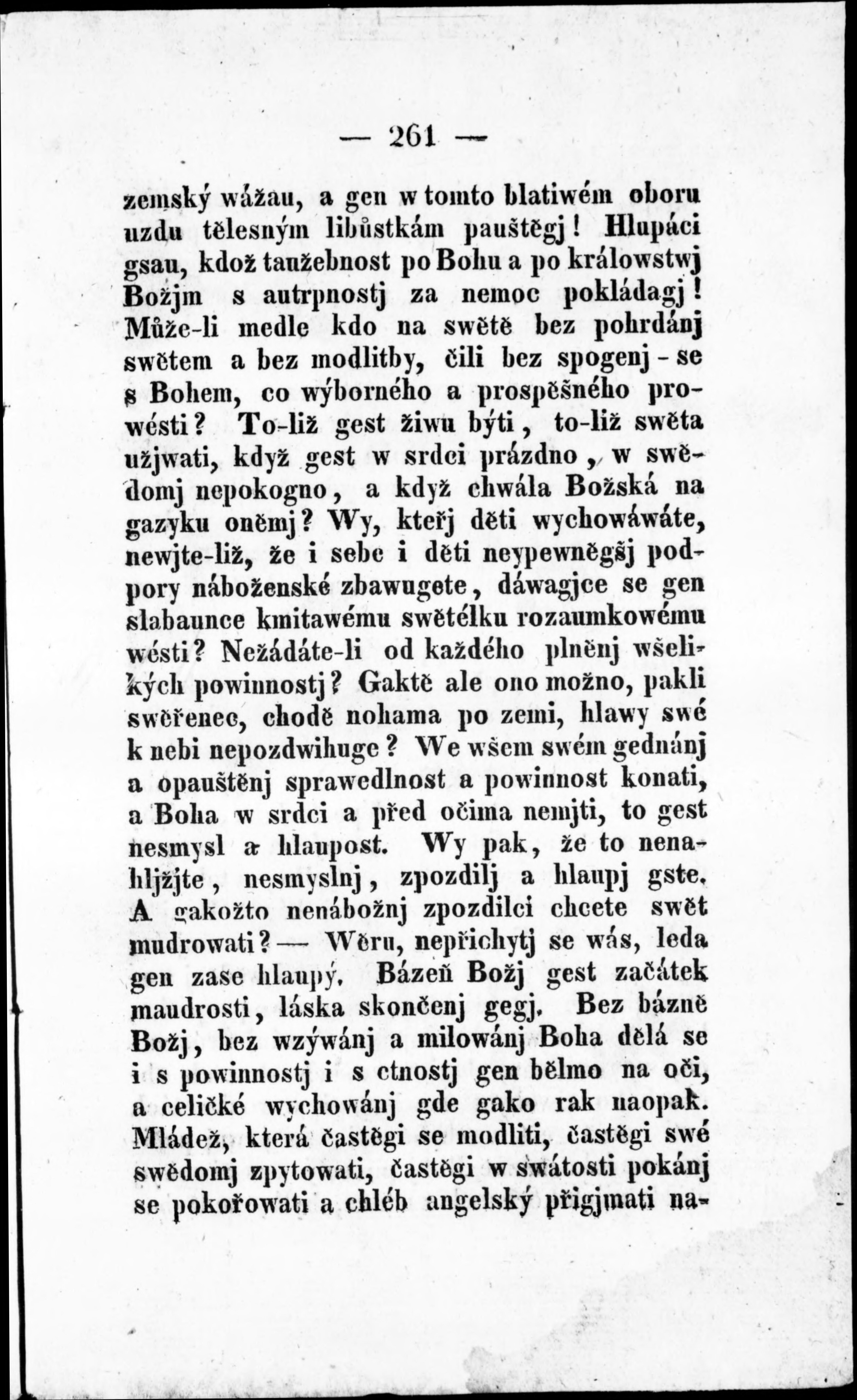 — 261 —

zemský wážau, a gen w tomto blatiwém oboru uzdu tělesným libůstkám pauštěgj! Hlupáci gsau, kdož taužebnost po Bohu a po králowstwj Božjm s autrpnostj za nemoc pokládagj! Může-li medle kdo na swětě bez pohrdánj swětem a bez modlitby, čili bez spogenj-se s Bohem, co wýborného a prospěšného prowésti? To-liž gest žiwu býti, to-liž swěta užjwati, když gest w srdci prázdno, w swědomj nepokogno, a když chwála Božská na gazyku oněmj? Wy, kteřj děti wychowáwáte, newjte-liž, že i sebe i děti neypewněgšj podpory náboženské zbawugete, dáwagjce se gen slabaunce kmitawému swětélku rozaumkowému wésti? Nežádáte-li od každého plněnj wšelikých powinnostj? Gaktě ale ono možno, pakli swěřenec, chodě nohama po zemi, hlawy swé k nebi nepozdwihuge? We wšem swém gednánj a opauštěnj sprawedlnost a powinnost konati, a Boha w srdci a před očima nemjti, to gest nesmysl a hlaupost. Wy pak, že to nenahljžjte, nesmyslnj, zpozdilj a hlaupj gste. A gakožto nenábožnj zpozdilci chcete swět mudrowati? — Wěru, nepřichytj se wás, leda gen zase hlaupý. Bázeň Božj gest začátek maudrosti, láska skončenj gegj. Bez bázně Božj, bez wzýwánj a milowánj Boha dělá se i s powinnostj i s ctnostj gen bělmo na oči, a celičké wychowánj gde gako rak naopak. Mládež, která častěgi se modliti, častěgi swé swědomj zpytowati, častěgi w swátosti pokánj se pokořowati a chléb angelský přigjmati na-